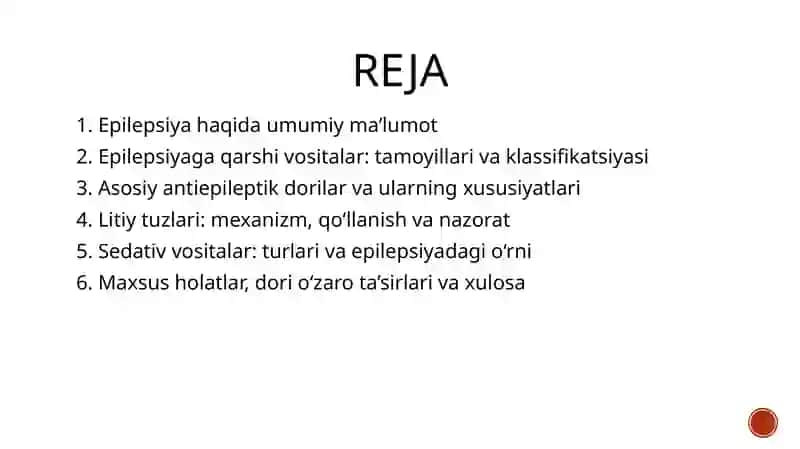 REJA

1. Epilepsiya haqida umumiy ma’lumot
2. Epilepsiyaga qarshi vositalar: tamoyillari va klassifikatsiyasi
3. Asosiy antiepileptik dorilar va ularning xususiyatlari
4. Litiy tuzlari: mexanizm, qo‘llanish va nazorat
5. Sedativ vositalar: turlari va epilepsiyadagi o‘rni
6. Maxsus holatlar, dori o‘zaro ta’sirlari va xulosa